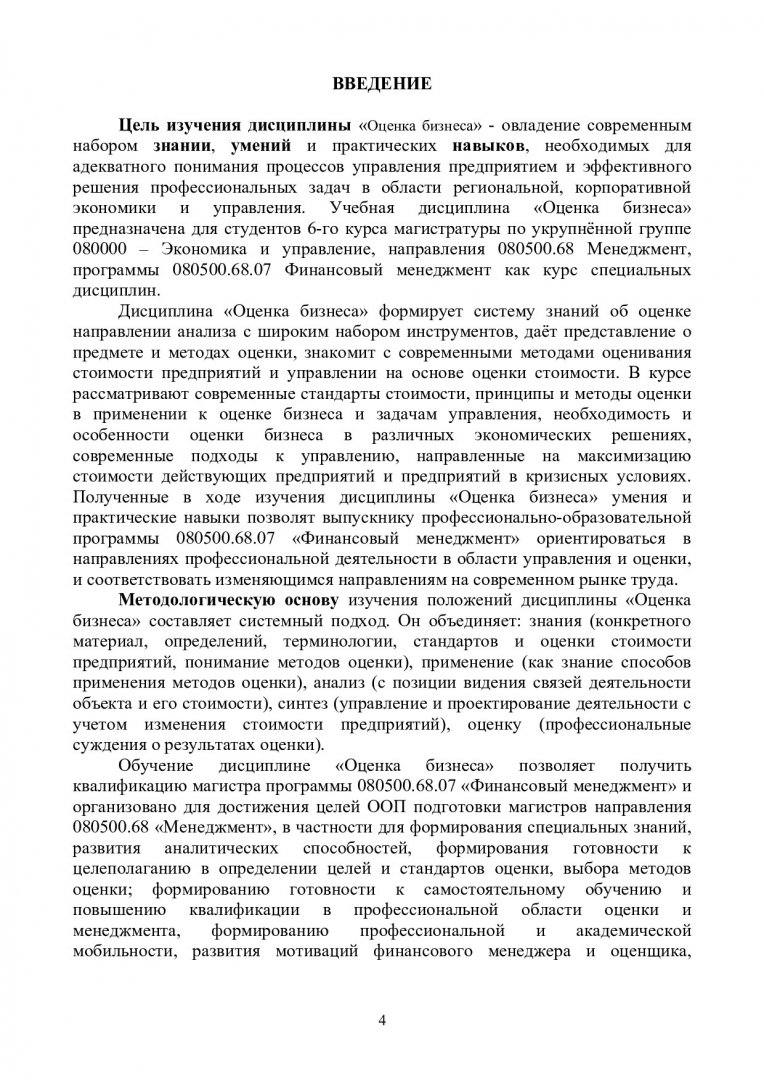 ВВЕДЕНИЕ

Цель изучения дисциплины «Оценка бизнеса» - овладение современным набором знании, умений и практических навыков, необходимых для адекватного понимания процессов управления предприятием и эффективного решения профессиональных задач в области региональной, корпоративной экономики и управления. Учебная дисциплина «Оценка бизнеса» предназначена для студентов 6-го курса магистратуры по укрупнённой группе 080000 – Экономика и управление, направления 080500.68 Менеджмент, программы 080500.68.07 Финансовый менеджмент как курс специальных дисциплин.

Дисциплина «Оценка бизнеса» формирует систему знаний об оценке направлении анализа с широким набором инструментов, даёт представление о предмете и методах оценки, знакомит с современными методами оценивания стоимости предприятий и управлении на основе оценки стоимости. В курсе рассматривают современные стандарты стоимости, принципы и методы оценки в применении к оценке бизнеса и задачам управления, необходимость и особенности оценки бизнеса в различных экономических решениях, современные подходы к управлению, направленные на максимизацию стоимости действующих предприятий и предприятий в кризисных условиях. Полученные в ходе изучения дисциплины «Оценка бизнеса» умения и практические навыки позволят выпускнику профессионально-образовательной программы 080500.68.07 «Финансовый менеджмент» ориентироваться в направлениях профессиональной деятельности в области управления и оценки, и соответствовать изменяющимся направлениям на современном рынке труда.

Методологическую основу изучения положений дисциплины «Оценка бизнеса» составляет системный подход. Он объединяет: знания (конкретного материал, определений, терминологии, стандартов и оценки стоимости предприятий, понимание методов оценки), применение (как знание способов применения методов оценки), анализ (с позиции видения связей деятельности объекта и его стоимости), синтез (управление и проектирование деятельности с учетом изменения стоимости предприятий), оценку (профессиональные суждения о результатах оценки).

Обучение дисциплине «Оценка бизнеса» позволяет получить квалификацию магистра программы 080500.68.07 «Финансовый менеджмент» и организовано для достижения целей ООП подготовки магистров направления 080500.68 «Менеджмент», в частности для формирования специальных знаний, развития аналитических способностей, формирования готовности к целеполаганию в определении целей и стандартов оценки, выбора методов оценки; формированию готовности к самостоятельному обучению и повышению квалификации в профессиональной области оценки и менеджмента, формированию профессиональной и академической мобильности, развития мотиваций финансового менеджера и оценщика,

4